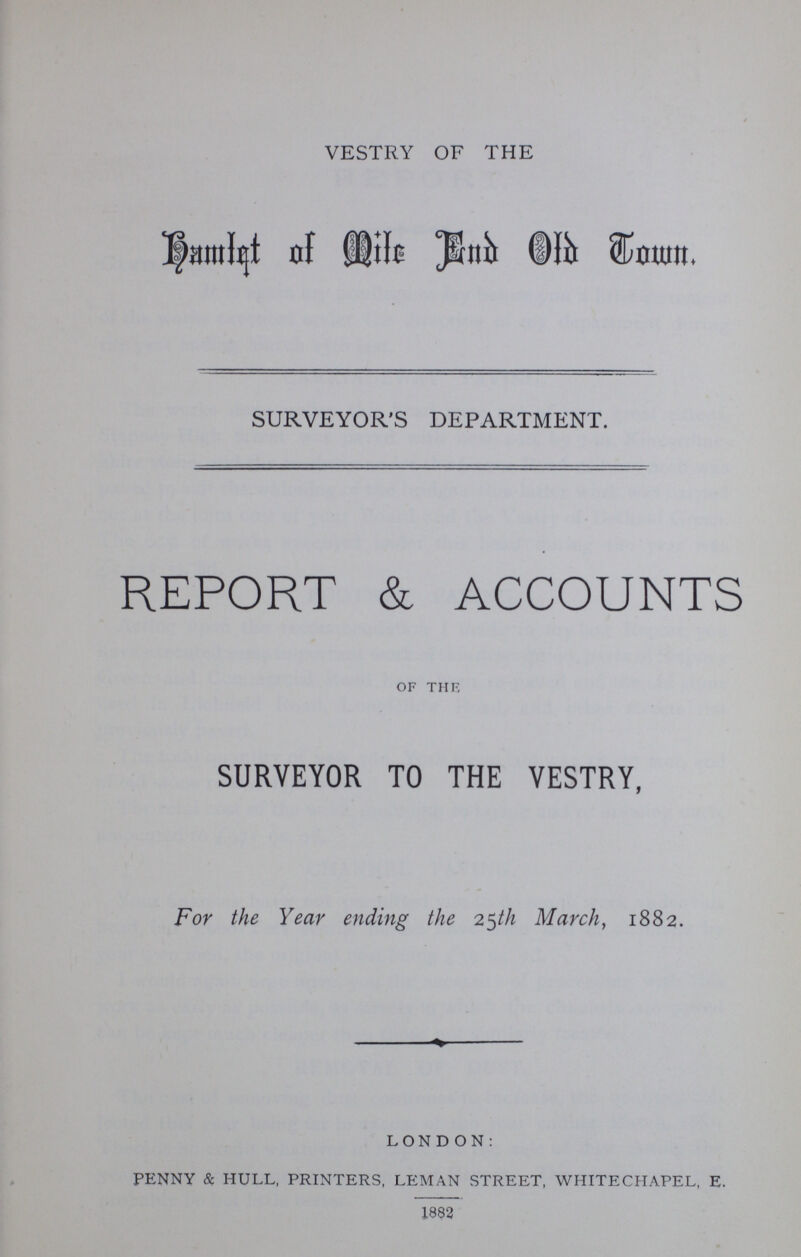 VESTRY OF THE

Hamlet of Mile End Old Town.

SURVEYOR'S DEPARTMENT.

REPORT & ACCOUNTS

OF THE

SURVEYOR TO THE VESTRY,

For the Year ending the 25th March, 1882.

LONDON:

PENNY & HULL, PRINTERS, LEMAN STREET, WHITECHAPEL, E.

1882